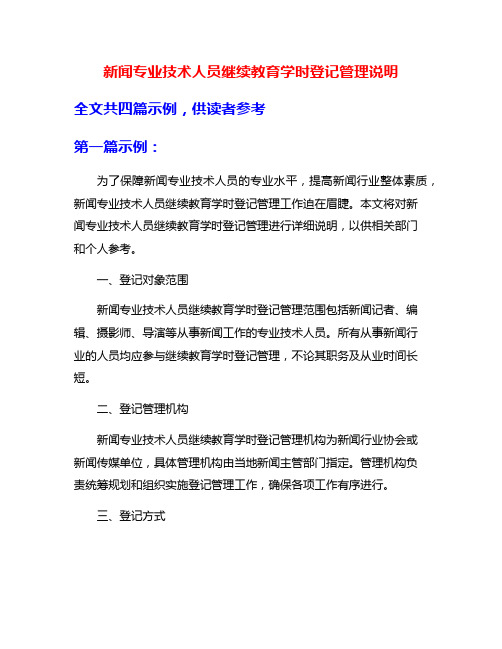 新闻专业技术人员继续教育学时登记管理说明

全文共四篇示例，供读者参考

第一篇示例：

为了保障新闻专业技术人员的专业水平，提高新闻行业整体素质，新闻专业技术人员继续教育学时登记管理工作迫在眉睫。本文将对新闻专业技术人员继续教育学时登记管理进行详细说明，以供相关部门和个人参考。

一、登记对象范围

新闻专业技术人员继续教育学时登记管理范围包括新闻记者、编辑、摄影师、导演等从事新闻工作的专业技术人员。所有从事新闻行业的人员均应参与继续教育学时登记管理，不论其职务及从业时间长短。

二、登记管理机构

新闻专业技术人员继续教育学时登记管理机构为新闻行业协会或新闻传媒单位，具体管理机构由当地新闻主管部门指定。管理机构负责统筹规划和组织实施登记管理工作，确保各项工作有序进行。

三、登记方式